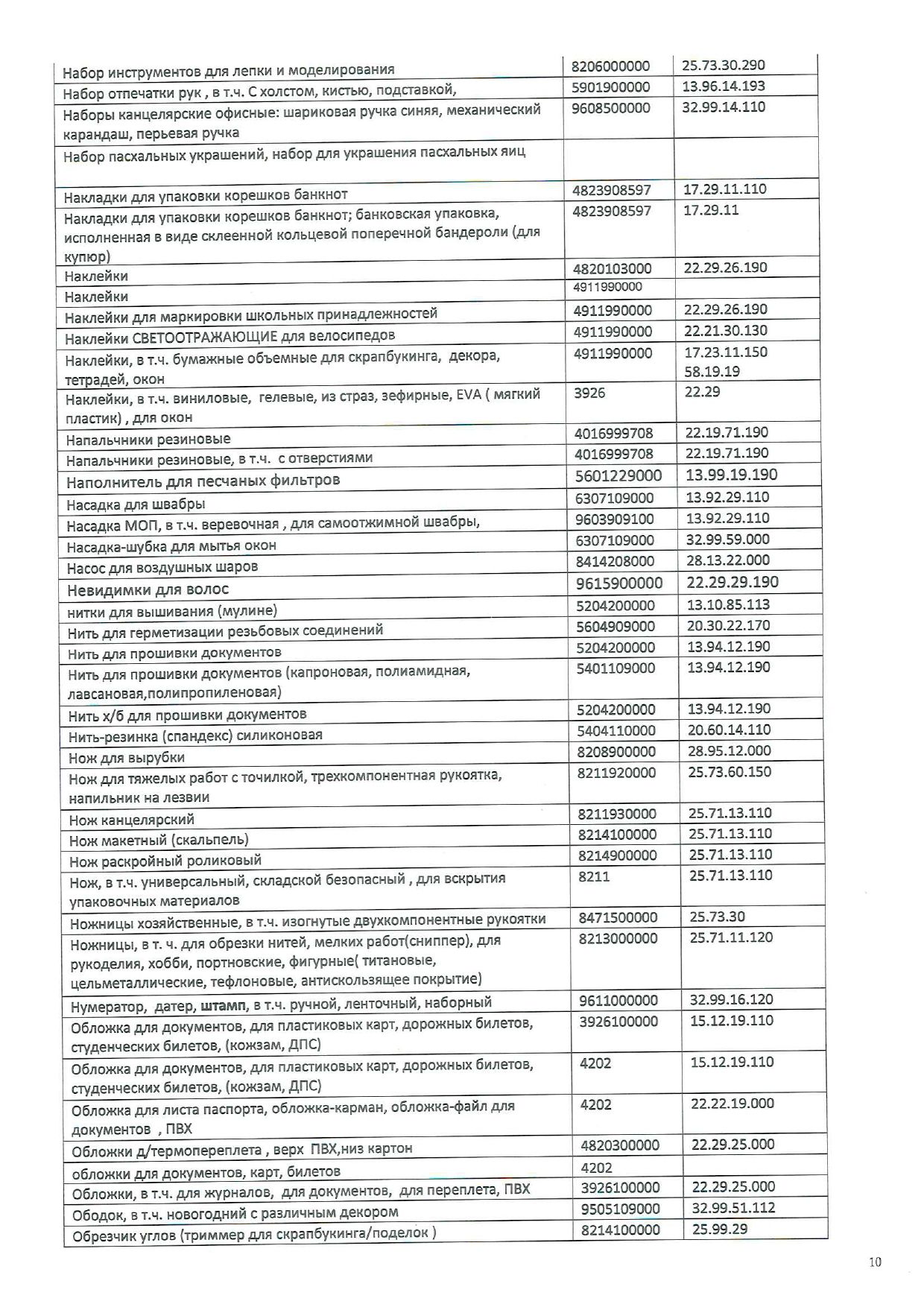 | | | |
|---|---|---|
| Набор инструментов для лепки и моделирования | 8206000000 | 25.73.30.290 |
| Набор отпечатки рук , в т.ч. С холстом, кистью, подставкой, | 5901900000 | 13.96.14.193 |
| Наборы канцелярские офисные: шариковая ручка синяя, механический карандаш, перьевая ручка | 9608500000 | 32.99.14.110 |
| Набор пасхальных украшений, набор для украшения пасхальных яиц | | |
| Накладки для упаковки корешков банкнот | 4823908597 | 17.29.11.110 |
| Накладки для упаковки корешков банкнот; банковская упаковка, исполненная в виде склеенной кольцевой поперечной бандероли (для купюр) | 4823908597 | 17.29.11 |
| Наклейки | 4820103000 | 22.29.26.190 |
| Наклейки | 4911990000 | |
| Наклейки для маркировки школьных принадлежностей | 4911990000 | 22.29.26.190 |
| Наклейки СВЕТООТРАЖАЮЩИЕ для велосипедов | 4911990000 | 22.21.30.130 |
| Наклейки, в т.ч. бумажные объемные для скрапбукинга, декора, тетрадей, окон | 4911990000 | 17.23.11.150 58.19.19 |
| Наклейки, в т.ч. виниловые, гелевые, из страз, зефирные, EVA ( мягкий пластик) , для окон | 3926 | 22.29 |
| Напальчники резиновые | 4016999708 | 22.19.71.190 |
| Напальчники резиновые, в т.ч. с отверстиями | 4016999708 | 22.19.71.190 |
| Наполнитель для песчаных фильтров | 5601229000 | 13.99.19.190 |
| Насадка для швабры | 6307109000 | 13.92.29.110 |
| Насадка МОП, в т.ч. веревочная , для самоотжимной швабры, | 9603909100 | 13.92.29.110 |
| Насадка-шубка для мытья окон | 6307109000 | 32.99.59.000 |
| Насос для воздушных шаров | 8414208000 | 28.13.22.000 |
| Невидимки для волос | 9615900000 | 22.29.29.190 |
| нитки для вышивания (мулине) | 5204200000 | 13.10.85.113 |
| Нить для герметизации резьбовых соединений | 5604909000 | 20.30.22.170 |
| Нить для прошивки документов | 5204200000 | 13.94.12.190 |
| Нить для прошивки документов (капроновая, полиамидная, лавсановая,полипропиленовая) | 5401109000 | 13.94.12.190 |
| Нить х/б для прошивки документов | 5204200000 | 13.94.12.190 |
| Нить-резинка (спандекс) силиконовая | 5404110000 | 20.60.14.110 |
| Нож для вырубки | 8208900000 | 28.95.12.000 |
| Нож для тяжелых работ с точилкой, трехкомпонентная рукоятка, напильник на лезвии | 8211920000 | 25.73.60.150 |
| Нож канцелярский | 8211930000 | 25.71.13.110 |
| Нож макетный (скальпель) | 8214100000 | 25.71.13.110 |
| Нож раскройный роликовый | 8214900000 | 25.71.13.110 |
| Нож, в т.ч. универсальный, складской безопасный , для вскрытия упаковочных материалов | 8211 | 25.71.13.110 |
| Ножницы хозяйственные, в т.ч. изогнутые двухкомпонентные рукоятки | 8471500000 | 25.73.30 |
| Ножницы, в т. ч. для обрезки нитей, мелких работ(сниппер), для рукоделия, хобби, портновские, фигурные( титановые, цельметаллические, тефлоновые, антискользящее покрытие) | 8213000000 | 25.71.11.120 |
| Нумератор, датер, штамп, в т.ч. ручной, ленточный, наборный | 9611000000 | 32.99.16.120 |
| Обложка для документов, для пластиковых карт, дорожных билетов, студенческих билетов, (кожзам, ДПС) | 3926100000 | 15.12.19.110 |
| Обложка для документов, для пластиковых карт, дорожных билетов, студенческих билетов, (кожзам, ДПС) | 4202 | 15.12.19.110 |
| Обложка для листа паспорта, обложка-карман, обложка-файл для документов , ПВХ | 4202 | 22.22.19.000 |
| Обложки д/термопереплета , верх ПВХ,низ картон | 4820300000 | 22.29.25.000 |
| обложки для документов, карт, билетов | 4202 | |
| Обложки, в т.ч. для журналов, для документов, для переплета, ПВХ | 3926100000 | 22.29.25.000 |
| Ободок, в т.ч. новогодний с различным декором | 9505109000 | 32.99.51.112 |
| Обрезчик углов (триммер для скрапбукинга/поделок ) | 8214100000 | 25.99.29 |

10